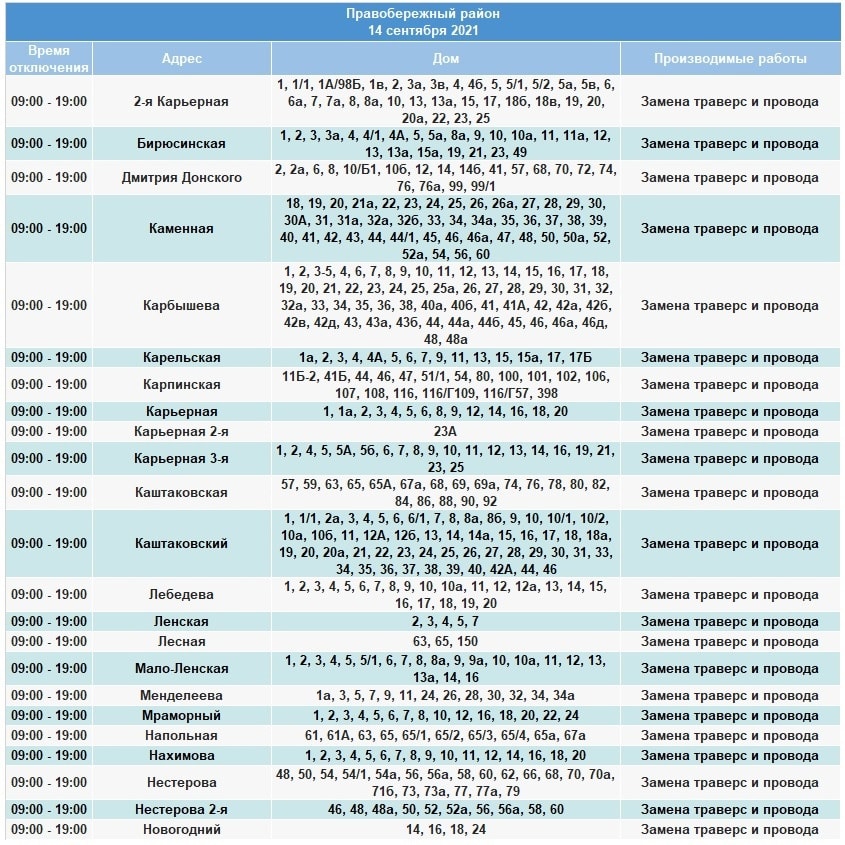 Правобережный район
14 сентября 2021

| Время отключения | Адрес | Дом | Производимые работы |
|---|---|---|---|
| 09:00 - 19:00 | 2-я Карьерная | 1, 1/1, 1А/98Б, 1в, 2, 3а, 3в, 4, 4б, 5, 5/1, 5/2, 5а, 5в, 6, 6а, 7, 7а, 8, 8а, 10, 13, 13а, 15, 17, 18б, 18в, 19, 20, 20а, 22, 23, 25 | Замена траверс и провода |
| 09:00 - 19:00 | Бирюсинская | 1, 2, 3, 3а, 4, 4/1, 4А, 5, 5а, 8а, 9, 10, 10а, 11, 11а, 12, 13, 13а, 15а, 19, 21, 23, 49 | Замена траверс и провода |
| 09:00 - 19:00 | Дмитрия Донского | 2, 2а, 6, 8, 10/Б1, 10б, 12, 14, 14б, 41, 57, 68, 70, 72, 74, 76, 76а, 99, 99/1 | Замена траверс и провода |
| 09:00 - 19:00 | Каменная | 18, 19, 20, 21а, 22, 23, 24, 25, 26, 26а, 27, 28, 29, 30, 30А, 31, 31а, 32а, 32б, 33, 34, 34а, 35, 36, 37, 38, 39, 40, 41, 42, 43, 44, 44/1, 45, 46, 46а, 47, 48, 50, 50а, 52, 52а, 54, 56, 60 | Замена траверс и провода |
| 09:00 - 19:00 | Карбышева | 1, 2, 3-5, 4, 6, 7, 8, 9, 10, 11, 12, 13, 14, 15, 16, 17, 18, 19, 20, 21, 22, 23, 24, 25, 25а, 26, 27, 28, 29, 30, 31, 32, 32а, 33, 34, 35, 36, 38, 40а, 40б, 41, 41А, 42, 42а, 42б, 42в, 42д, 43, 43а, 43б, 44, 44а, 44б, 45, 46, 46а, 46д, 48, 48а | Замена траверс и провода |
| 09:00 - 19:00 | Карельская | 1а, 2, 3, 4, 4А, 5, 6, 7, 9, 11, 13, 15, 15а, 17, 17Б | Замена траверс и провода |
| 09:00 - 19:00 | Карпинская | 11Б-2, 41Б, 44, 46, 47, 51/1, 54, 80, 100, 101, 102, 106, 107, 108, 116, 116/Г109, 116/Г57, 398 | Замена траверс и провода |
| 09:00 - 19:00 | Карьерная | 1, 1а, 2, 3, 4, 5, 6, 8, 9, 12, 14, 16, 18, 20 | Замена траверс и провода |
| 09:00 - 19:00 | Карьерная 2-я | 23А | Замена траверс и провода |
| 09:00 - 19:00 | Карьерная 3-я | 1, 2, 4, 5, 5А, 5б, 6, 7, 8, 9, 10, 11, 12, 13, 14, 16, 19, 21, 23, 25 | Замена траверс и провода |
| 09:00 - 19:00 | Каштаковская | 57, 59, 63, 65, 65А, 67а, 68, 69, 69а, 74, 76, 78, 80, 82, 84, 86, 88, 90, 92 | Замена траверс и провода |
| 09:00 - 19:00 | Каштаковский | 1, 1/1, 2а, 3, 4, 5, 6, 6/1, 7, 8, 8а, 8б, 9, 10, 10/1, 10/2, 10а, 10б, 11, 12А, 12б, 13, 14, 14а, 15, 16, 17, 18, 18а, 19, 20, 20а, 21, 22, 23, 24, 25, 26, 27, 28, 29, 30, 31, 33, 34, 35, 36, 37, 38, 39, 40, 42А, 44, 46 | Замена траверс и провода |
| 09:00 - 19:00 | Лебедева | 1, 2, 3, 4, 5, 6, 7, 8, 9, 10, 10а, 11, 12, 12а, 13, 14, 15, 16, 17, 18, 19, 20 | Замена траверс и провода |
| 09:00 - 19:00 | Ленская | 2, 3, 4, 5, 7 | Замена траверс и провода |
| 09:00 - 19:00 | Лесная | 63, 65, 150 | Замена траверс и провода |
| 09:00 - 19:00 | Мало-Ленская | 1, 2, 3, 4, 5, 5/1, 6, 7, 8, 8а, 9, 9а, 10, 10а, 11, 12, 13, 13а, 14, 16 | Замена траверс и провода |
| 09:00 - 19:00 | Менделеева | 1а, 3, 5, 7, 9, 11, 24, 26, 28, 30, 32, 34, 34а | Замена траверс и провода |
| 09:00 - 19:00 | Мраморный | 1, 2, 3, 4, 5, 6, 7, 8, 10, 12, 16, 18, 20, 22, 24 | Замена траверс и провода |
| 09:00 - 19:00 | Напольная | 61, 61А, 63, 65, 65/1, 65/2, 65/3, 65/4, 65а, 67а | Замена траверс и провода |
| 09:00 - 19:00 | Нахимова | 1, 2, 3, 4, 5, 6, 7, 8, 9, 10, 11, 12, 14, 16, 18, 20 | Замена траверс и провода |
| 09:00 - 19:00 | Нестерова | 48, 50, 54, 54/1, 54а, 56, 56а, 58, 60, 62, 66, 68, 70, 70а, 71б, 73, 73а, 77, 77а, 79 | Замена траверс и провода |
| 09:00 - 19:00 | Нестерова 2-я | 46, 48, 48а, 50, 52, 52а, 56, 56а, 58, 60 | Замена траверс и провода |
| 09:00 - 19:00 | Новогодний | 14, 16, 18, 24 | Замена траверс и провода |